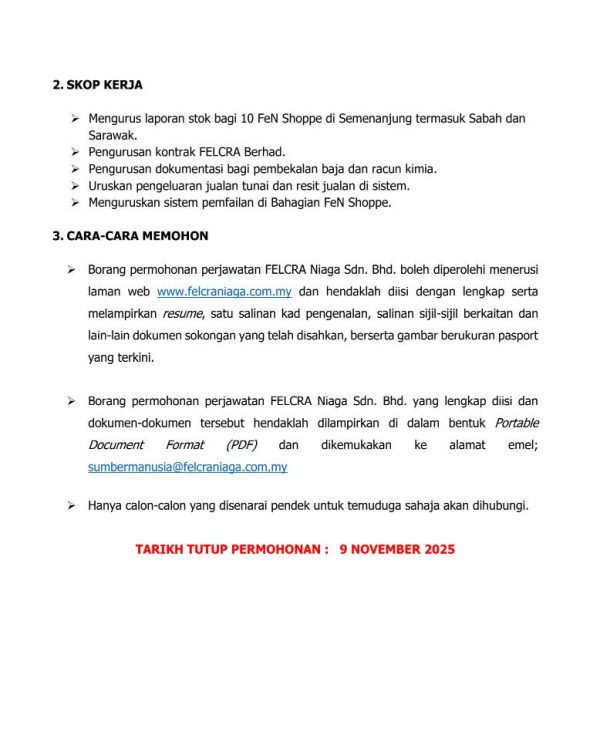 2. SKOP KERJA

➢ Mengurus laporan stok bagi 10 FeN Shoppe di Semenanjung termasuk Sabah dan Sarawak.
➢ Pengurusan kontrak FELCRA Berhad.
➢ Pengurusan dokumentasi bagi pembekalan baja dan racun kimia.
➢ Uruskan pengeluaran jualan tunai dan resit jualan di sistem.
➢ Menguruskan sistem pemfailan di Bahagian FeN Shoppe.

3. CARA-CARA MEMOHON

➢ Borang permohonan perjawatan FELCRA Niaga Sdn. Bhd. boleh diperolehi menerusi laman web www.felcraniaga.com.my dan hendaklah diisi dengan lengkap serta melampirkan resume, satu salinan kad pengenalan, salinan sijil-sijil berkaitan dan lain-lain dokumen sokongan yang telah disahkan, berserta gambar berukuran pasport yang terkini.

➢ Borang permohonan perjawatan FELCRA Niaga Sdn. Bhd. yang lengkap diisi dan dokumen-dokumen tersebut hendaklah dilampirkan di dalam bentuk Portable Document Format (PDF) dan dikemukakan ke alamat emel; sumbermanusia@felcraniaga.com.my

➢ Hanya calon-calon yang disenarai pendek untuk temuduga sahaja akan dihubungi.

TARIKH TUTUP PERMOHONAN : 9 NOVEMBER 2025